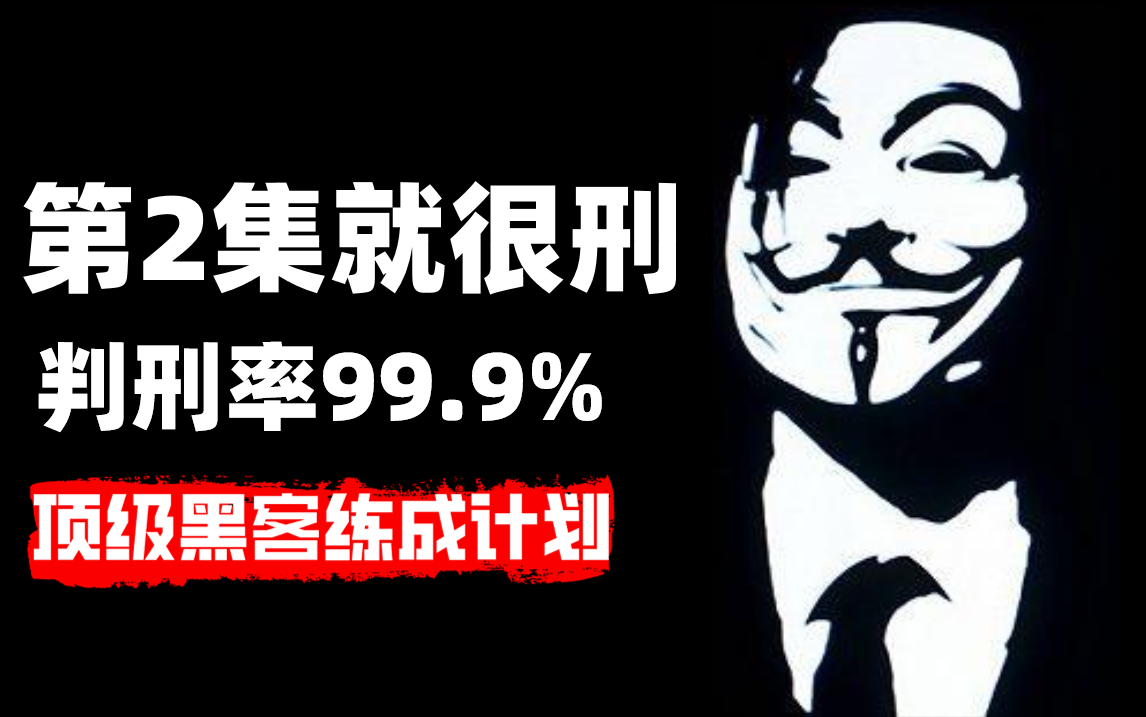 第2集就很刑
判刑率99.9%
顶级黑客练成计划